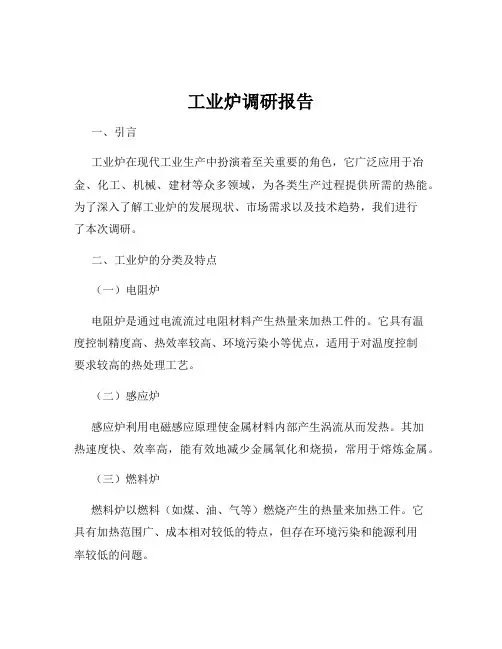 工业炉调研报告

一、引言

工业炉在现代工业生产中扮演着至关重要的角色，它广泛应用于冶金、化工、机械、建材等众多领域，为各类生产过程提供所需的热能。为了深入了解工业炉的发展现状、市场需求以及技术趋势，我们进行了本次调研。

二、工业炉的分类及特点

（一）电阻炉

电阻炉是通过电流流过电阻材料产生热量来加热工件的。它具有温度控制精度高、热效率较高、环境污染小等优点，适用于对温度控制要求较高的热处理工艺。

（二）感应炉

感应炉利用电磁感应原理使金属材料内部产生涡流从而发热。其加热速度快、效率高，能有效地减少金属氧化和烧损，常用于熔炼金属。

（三）燃料炉

燃料炉以燃料（如煤、油、气等）燃烧产生的热量来加热工件。它具有加热范围广、成本相对较低的特点，但存在环境污染和能源利用率较低的问题。